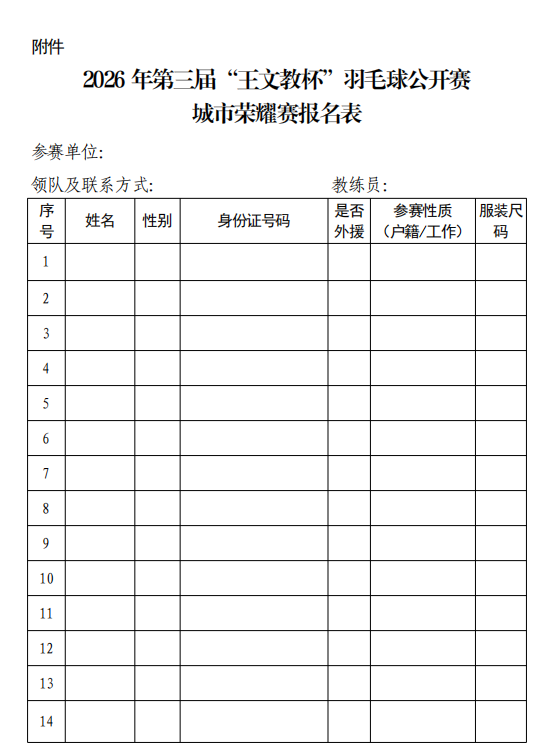 附件

2026年第三届“王文教杯”羽毛球公开赛
城市荣耀赛报名表

参赛单位:

领队及联系方式: 教练员:

| 序号 | 姓名 | 性别 | 身份证号码 | 是否外援 | 参赛性质（户籍/工作） | 服装尺码 |
|---|---|---|---|---|---|---|
| 1 | | | | | | |
| 2 | | | | | | |
| 3 | | | | | | |
| 4 | | | | | | |
| 5 | | | | | | |
| 6 | | | | | | |
| 7 | | | | | | |
| 8 | | | | | | |
| 9 | | | | | | |
| 10 | | | | | | |
| 11 | | | | | | |
| 12 | | | | | | |
| 13 | | | | | | |
| 14 | | | | | | |